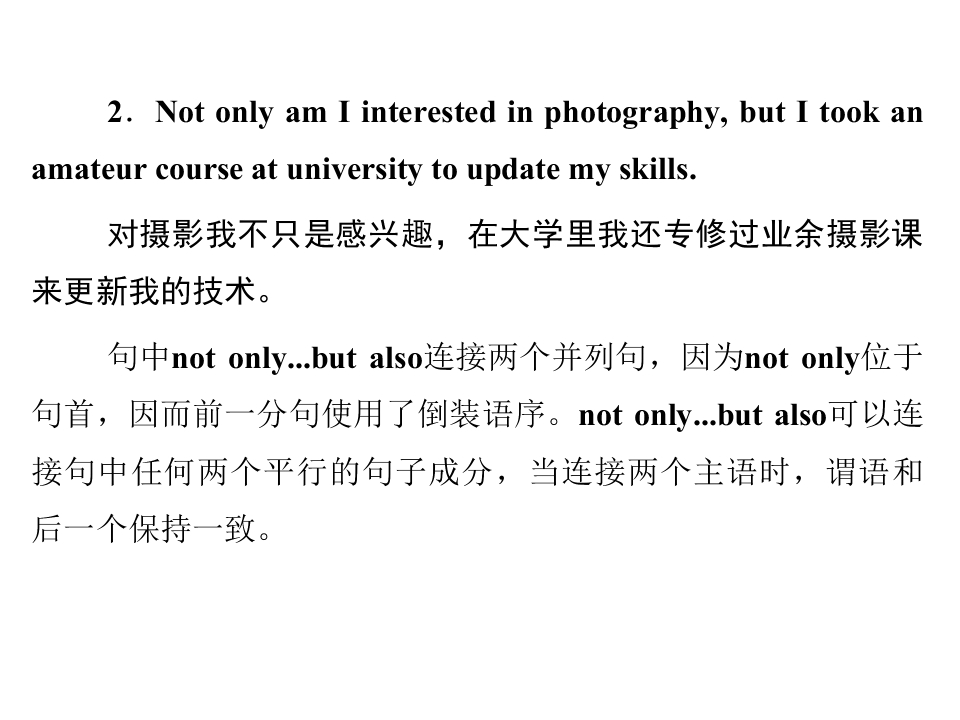 2．Not only am I interested in photography, but I took an amateur course at university to update my skills.

对摄影我不只是感兴趣，在大学里我还专修过业余摄影课来更新我的技术。

句中not only...but also连接两个并列句，因为not only位于句首，因而前一分句使用了倒装语序。not only...but also可以连接句中任何两个平行的句子成分，当连接两个主语时，谓语和后一个保持一致。